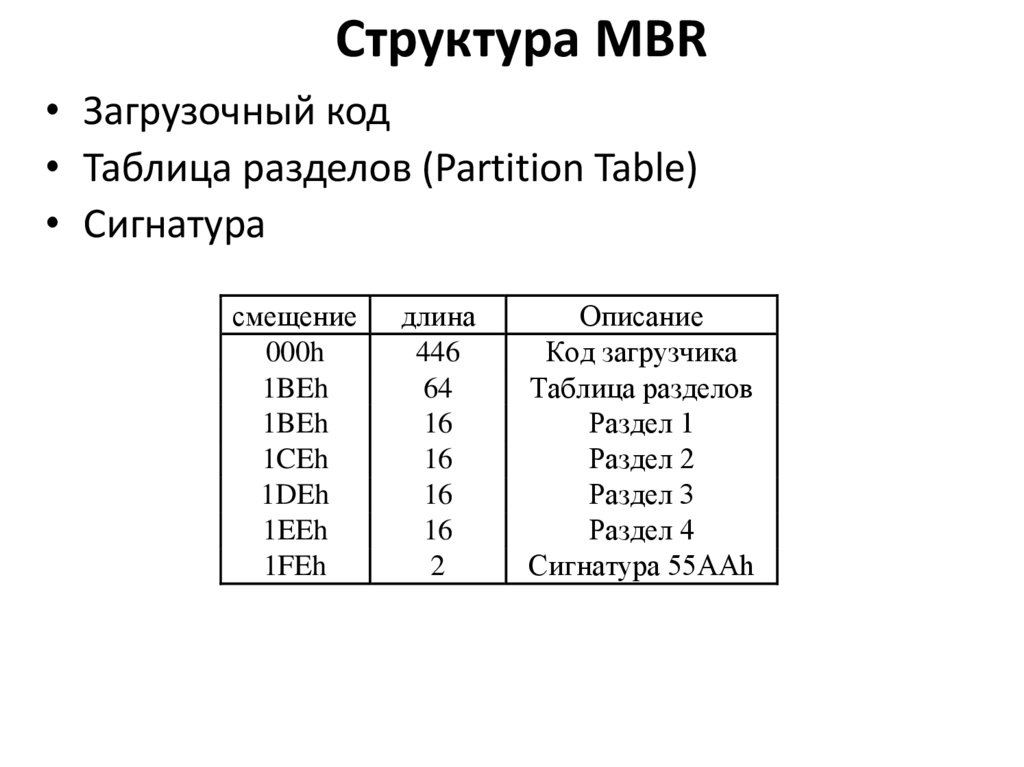 Структура MBR

• Загрузочный код
• Таблица разделов (Partition Table)
• Сигнатура

| смещение | длина | Описание |
|---|---|---|
| 000h | 446 | Код загрузчика |
| 1BEh | 64 | Таблица разделов |
| 1BEh | 16 | Раздел 1 |
| 1CEh | 16 | Раздел 2 |
| 1DEh | 16 | Раздел 3 |
| 1EEh | 16 | Раздел 4 |
| 1FEh | 2 | Сигнатура 55AAh |